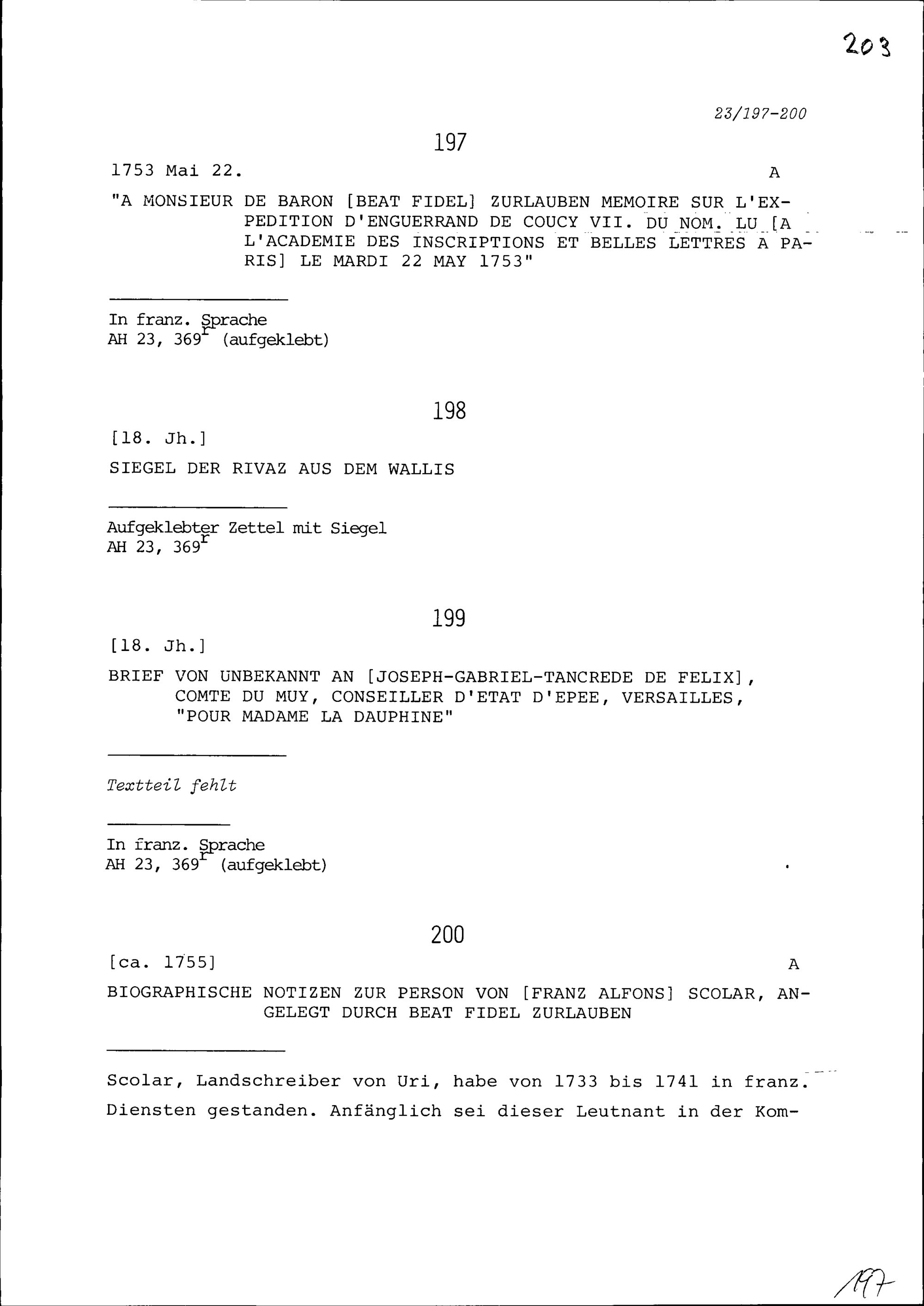 203

23/197-200

197

1753 Mai 22. A

"A MONSIEUR DE BARON [BEAT FIDEL] ZURLAUBEN MEMOIRE SUR L'EXPEDITION D'ENGUERRAND DE COUCY VII. DU NOM. LU [A L'ACADEMIE DES INSCRIPTIONS ET BELLES LETTRES A PARIS] LE MARDI 22 MAY 1753"

In franz. Sprache
AH 23, 369$^{r}$ (aufgeklebt)

198

[18. Jh.]

SIEGEL DER RIVAZ AUS DEM WALLIS

Aufgeklebter Zettel mit Siegel
AH 23, 369$^{r}$

199

[18. Jh.]

BRIEF VON UNBEKANNT AN [JOSEPH-GABRIEL-TANCREDE DE FELIX], COMTE DU MUY, CONSEILLER D'ETAT D'EPEE, VERSAILLES, "POUR MADAME LA DAUPHINE"

Textteil fehlt

In franz. Sprache
AH 23, 369$^{r}$ (aufgeklebt)

200

[ca. 1755] A

BIOGRAPHISCHE NOTIZEN ZUR PERSON VON [FRANZ ALFONS] SCOLAR, ANGELEGT DURCH BEAT FIDEL ZURLAUBEN

Scolar, Landschreiber von Uri, habe von 1733 bis 1741 in franz. Diensten gestanden. Anfänglich sei dieser Leutnant in der Kom-

197